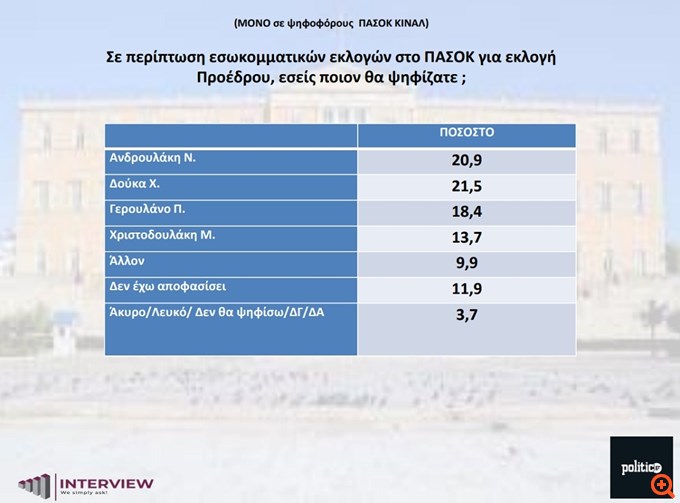 (ΜΟΝΟ σε ψηφοφόρους ΠΑΣΟΚ ΚΙΝΑΛ)

Σε περίπτωση εσωκομματικών εκλογών στο ΠΑΣΟΚ για εκλογή Προέδρου, εσείς ποιον θα ψηφίζατε ;

| | ΠΟΣΟΣΤΟ |
|---|---|
| Ανδρουλάκη Ν. | 20,9 |
| Δούκα Χ. | 21,5 |
| Γερουλάνο Π. | 18,4 |
| Χριστοδουλάκη Μ. | 13,7 |
| Άλλον | 9,9 |
| Δεν έχω αποφασίσει | 11,9 |
| Άκυρο/Λευκό/ Δεν θα ψηφίσω/ΔΓ/ΔΑ | 3,7 |

INTERVIEW
We simply ask!

politic